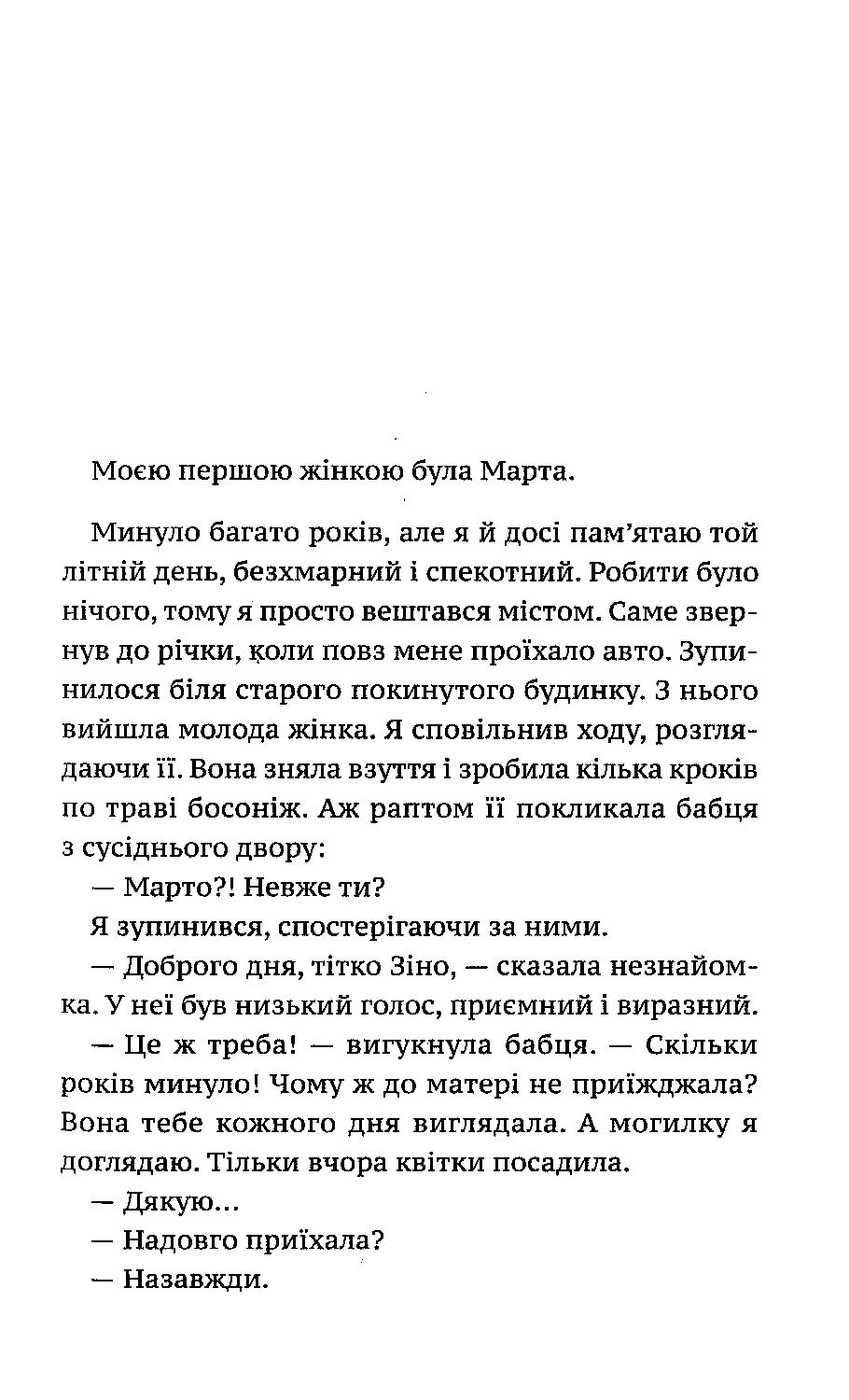 Моєю першою жінкою була Марта.

Минуло багато років, але я й досі пам'ятаю той літній день, безхмарний і спекотний. Робити було нічого, тому я просто вештався містом. Саме звернув до річки, коли повз мене проїхало авто. Зупинилося біля старого покинутого будинку. З нього вийшла молода жінка. Я сповільнив ходу, розглядаючи її. Вона зняла взуття і зробила кілька кроків по траві босоніж. Аж раптом її покликала бабця з сусіднього двору:

— Марто?! Невже ти?

Я зупинився, спостерігаючи за ними.

— Доброго дня, тітко Зіно, — сказала незнайомка. У неї був низький голос, приємний і виразний.

— Це ж треба! — вигукнула бабця. — Скільки років минуло! Чому ж до матері не приїжджала? Вона тебе кожного дня виглядала. А могилку я доглядаю. Тільки вчора квітки посадила.

— Дякую...

— Надовго приїхала?

— Назавжди.